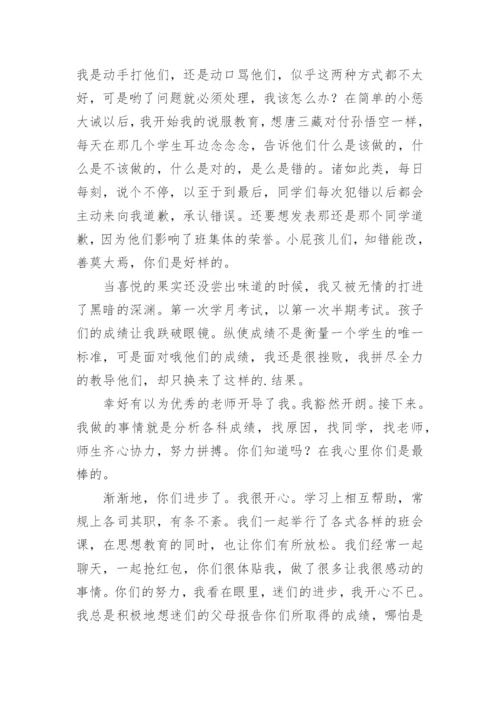 我是动手打他们，还是动口骂他们，似乎这两种方式都不太好，可是哟了问题就必须处理，我该怎么办？在简单的小惩大诫以后，我开始我的说服教育，想唐三藏对付孙悟空一样，每天在那几个学生耳边念念念，告诉他们什么是该做的，什么是不该做的，什么是对的，是么是错的。诸如此类，每日每刻，说个不停，以至于到最后，同学们每次犯错以后都会主动来向我道歉，承认错误。还要想发表那还是那个同学道歉，因为他们影响了班集体的荣誉。小屁孩儿们，知错能改，善莫大焉，你们是好样的。

当喜悦的果实还没尝出味道的时候，我又被无情的打进了黑暗的深渊。第一次学月考试，以第一次半期考试。孩子们的成绩让我跌破眼镜。纵使成绩不是衡量一个学生的唯一标准，可是面对哦他们的成绩，我还是很挫败，我拼尽全力的教导他们，却只换来了这样的.结果。

幸好有以为优秀的老师开导了我。我豁然开朗。接下来。我做的事情就是分析各科成绩，找原因，找同学，找老师，师生齐心协力，努力拼搏。你们知道吗？在我心里你们是最棒的。

渐渐地，你们进步了。我很开心。学习上相互帮助，常规上各司其职，有条不紊。我们一起举行了各式各样的班会课，在思想教育的同时，也让你们有所放松。我们经常一起聊天，一起抢红包，你们很体贴我，做了很多让我很感动的事情。你们的努力，我看在眼里，迷们的进步，我开心不已。我总是积极地想迷们的父母报告你们所取得的成绩，哪怕是